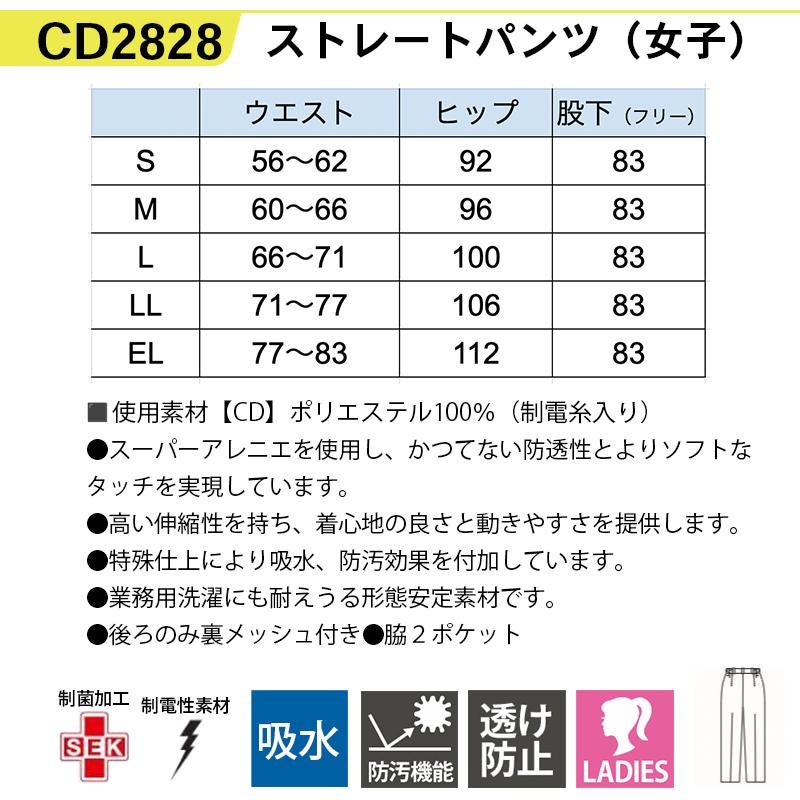 CD2828 ストレートパンツ（女子）

|  | ウエスト | ヒップ | 股下（フリー） |
|---|---|---|---|
| S | 56～62 | 92 | 83 |
| M | 60～66 | 96 | 83 |
| L | 66～71 | 100 | 83 |
| LL | 71～77 | 106 | 83 |
| EL | 77～83 | 112 | 83 |

■使用素材【CD】ポリエステル100%（制電糸入り）
●スーパーアレニエを使用し、かつてない防透性とよりソフトなタッチを実現しています。
●高い伸縮性を持ち、着心地の良さと動きやすさを提供します。
●特殊仕上により吸水、防汚効果を付加しています。
●業務用洗濯にも耐えうる形態安定素材です。
●後ろのみ裏メッシュ付き●脇2ポケット

制菌加工
SEK
制電性素材
吸水
防汚機能
透け防止
LADIES